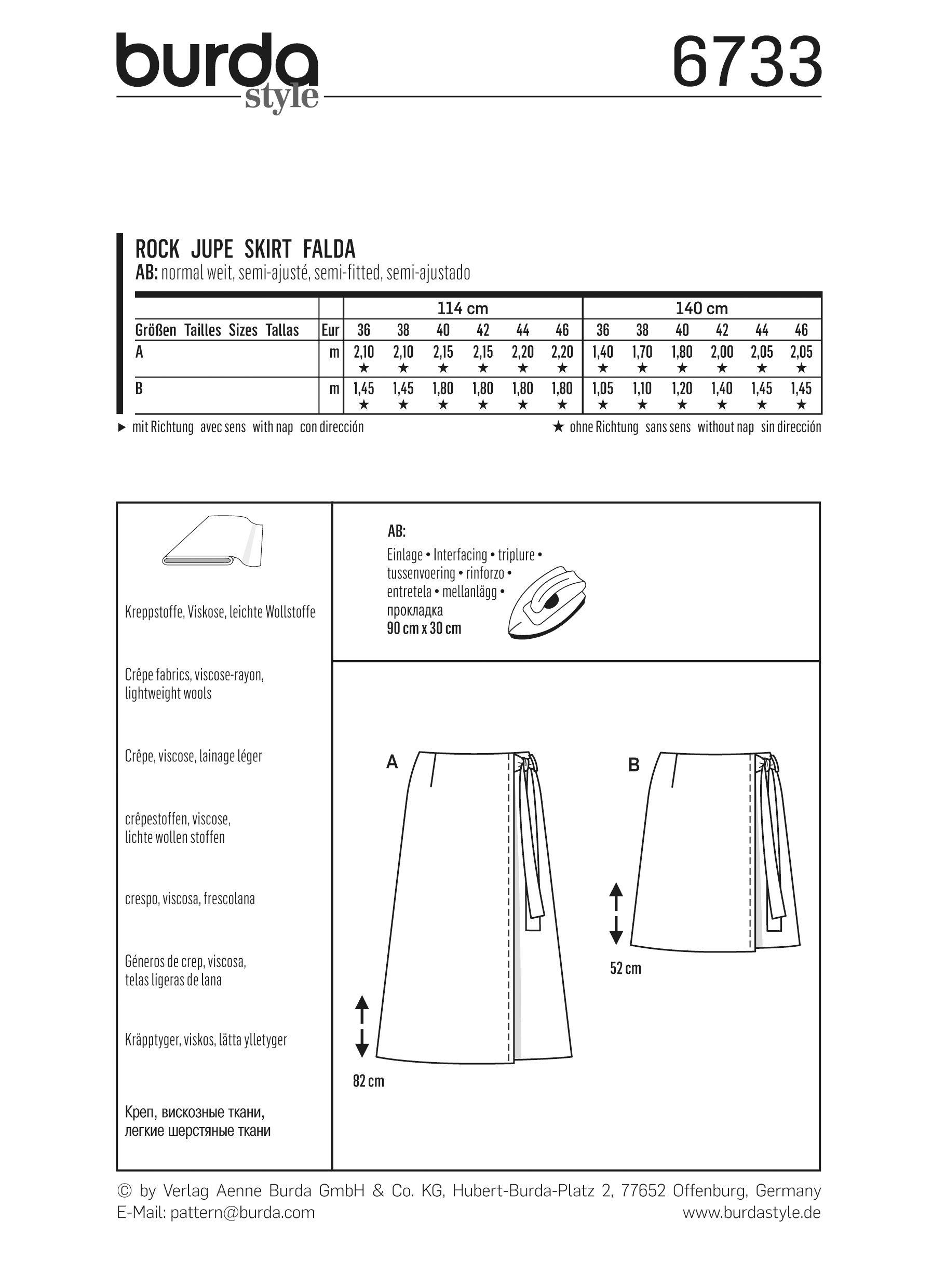 burda style

6733

ROCK JUPE SKIRT FALDA
AB: normal weit, semi-ajusté, semi-fitted, semi-ajustado

| | | 114 cm | | | | | | 140 cm | | | | | |
|---|---|---|---|---|---|---|---|---|---|---|---|---|---|
| Größen Tailles Sizes Tallas | Eur | 36 | 38 | 40 | 42 | 44 | 46 | 36 | 38 | 40 | 42 | 44 | 46 |
| A | m | 2,10 ★ | 2,10 ★ | 2,15 ★ | 2,15 ★ | 2,20 ★ | 2,20 ★ | 1,40 ★ | 1,70 ★ | 1,80 ★ | 2,00 ★ | 2,05 ★ | 2,05 ★ |
| B | m | 1,45 ★ | 1,45 ★ | 1,80 ★ | 1,80 ★ | 1,80 ★ | 1,80 ★ | 1,05 ★ | 1,10 ★ | 1,20 ★ | 1,40 ★ | 1,45 ★ | 1,45 ★ |

► mit Richtung avec sens with nap con dirección

★ ohne Richtung sans sens without nap sin dirección

Kreppstoffe, Viskose, leichte Wollstoffe

Crêpe fabrics, viscose-rayon, lightweight wools

Crêpe, viscose, lainage léger

crêpestoffen, viscose, lichte wollen stoffen

crespo, viscosa, frescolana

Géneros de crep, viscosa, telas ligeras de lana

Kräpptyger, viskos, lätta ylletyger

Креп, вискозные ткани, легкие шерстяные ткани

AB:
Einlage • Interfacing • triplure • tussenvoering • rinforzo • entretela • mellanlägg • прокладка
90 cm x 30 cm

A

82 cm

B

52 cm

© by Verlag Aenne Burda GmbH & Co. KG, Hubert-Burda-Platz 2, 77652 Offenburg, Germany
E-Mail: pattern@burda.com
www.burdastyle.de